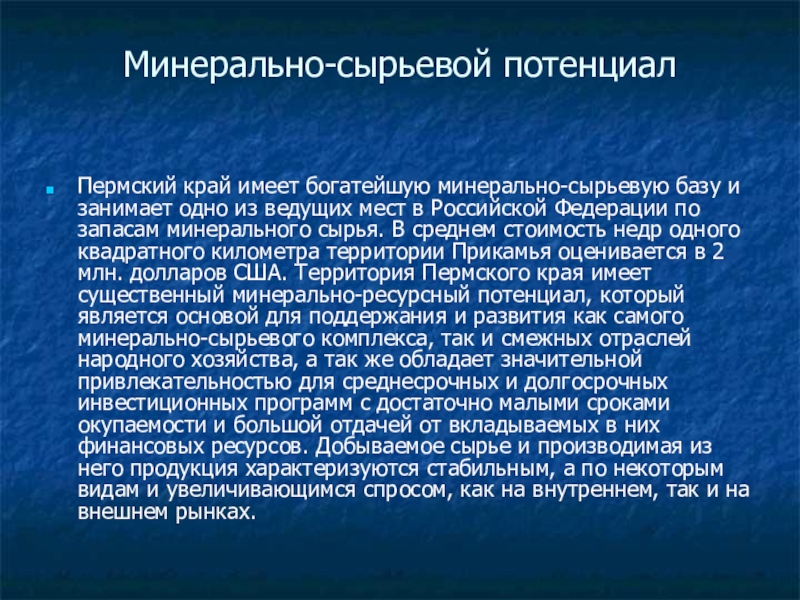 Минерально-сырьевой потенциал

Пермский край имеет богатейшую минерально-сырьевую базу и занимает одно из ведущих мест в Российской Федерации по запасам минерального сырья. В среднем стоимость недр одного квадратного километра территории Прикамья оценивается в 2 млн. долларов США. Территория Пермского края имеет существенный минерально-ресурсный потенциал, который является основой для поддержания и развития как самого минерально-сырьевого комплекса, так и смежных отраслей народного хозяйства, а так же обладает значительной привлекательностью для среднесрочных и долгосрочных инвестиционных программ с достаточно малыми сроками окупаемости и большой отдачей от вкладываемых в них финансовых ресурсов. Добываемое сырье и производимая из него продукция характеризуются стабильным, а по некоторым видам и увеличивающимся спросом, как на внутреннем, так и на внешнем рынках.